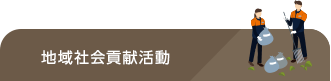 地域社会貢献活動